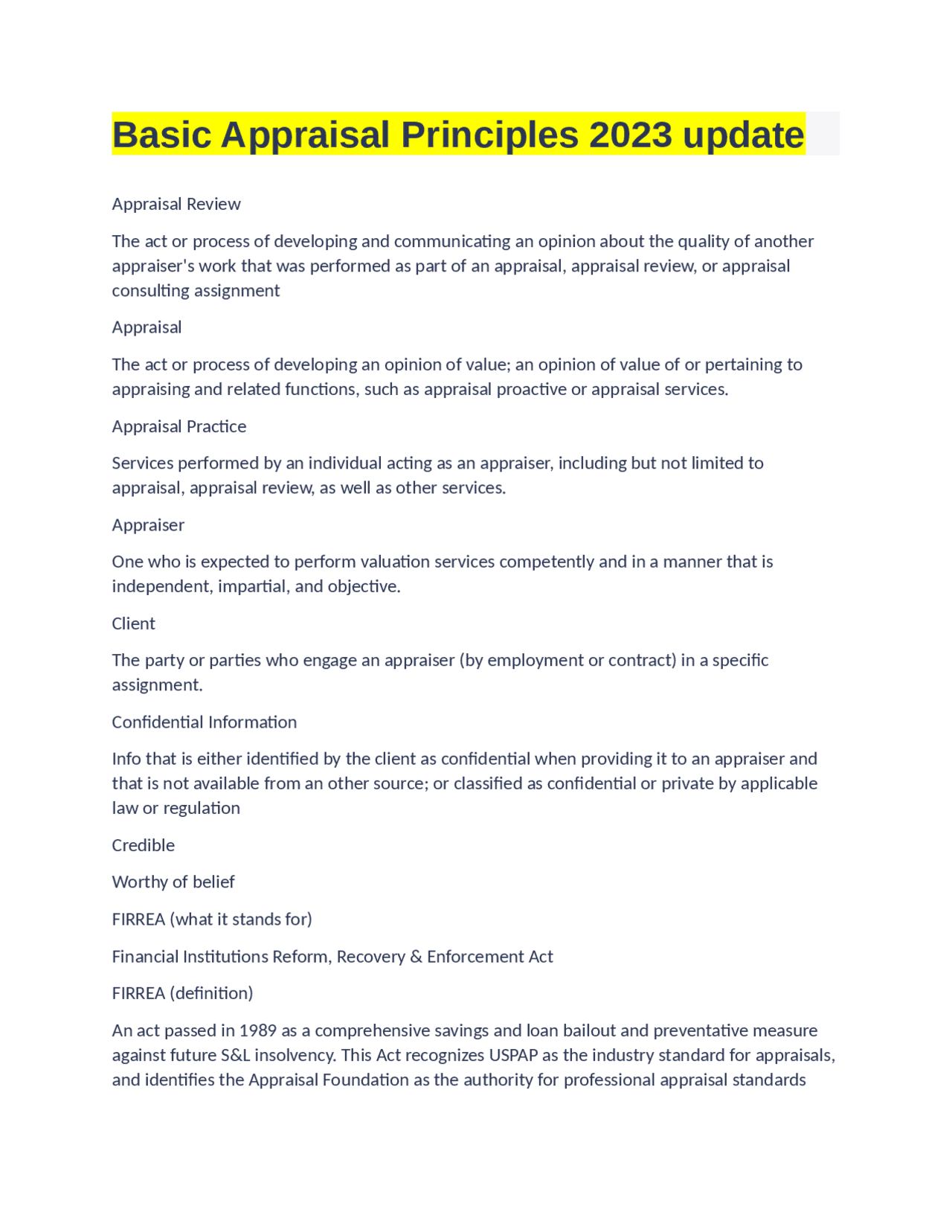 Basic Appraisal Principles 2023 update

Appraisal Review

The act or process of developing and communicating an opinion about the quality of another appraiser's work that was performed as part of an appraisal, appraisal review, or appraisal consulting assignment

Appraisal

The act or process of developing an opinion of value; an opinion of value of or pertaining to appraising and related functions, such as appraisal proactive or appraisal services.

Appraisal Practice

Services performed by an individual acting as an appraiser, including but not limited to appraisal, appraisal review, as well as other services.

Appraiser

One who is expected to perform valuation services competently and in a manner that is independent, impartial, and objective.

Client

The party or parties who engage an appraiser (by employment or contract) in a specific assignment.

Confidential Information

Info that is either identified by the client as confidential when providing it to an appraiser and that is not available from an other source; or classified as confidential or private by applicable law or regulation

Credible

Worthy of belief

FIRREA (what it stands for)

Financial Institutions Reform, Recovery & Enforcement Act

FIRREA (definition)

An act passed in 1989 as a comprehensive savings and loan bailout and preventative measure against future S&L insolvency. This Act recognizes USPAP as the industry standard for appraisals, and identifies the Appraisal Foundation as the authority for professional appraisal standards